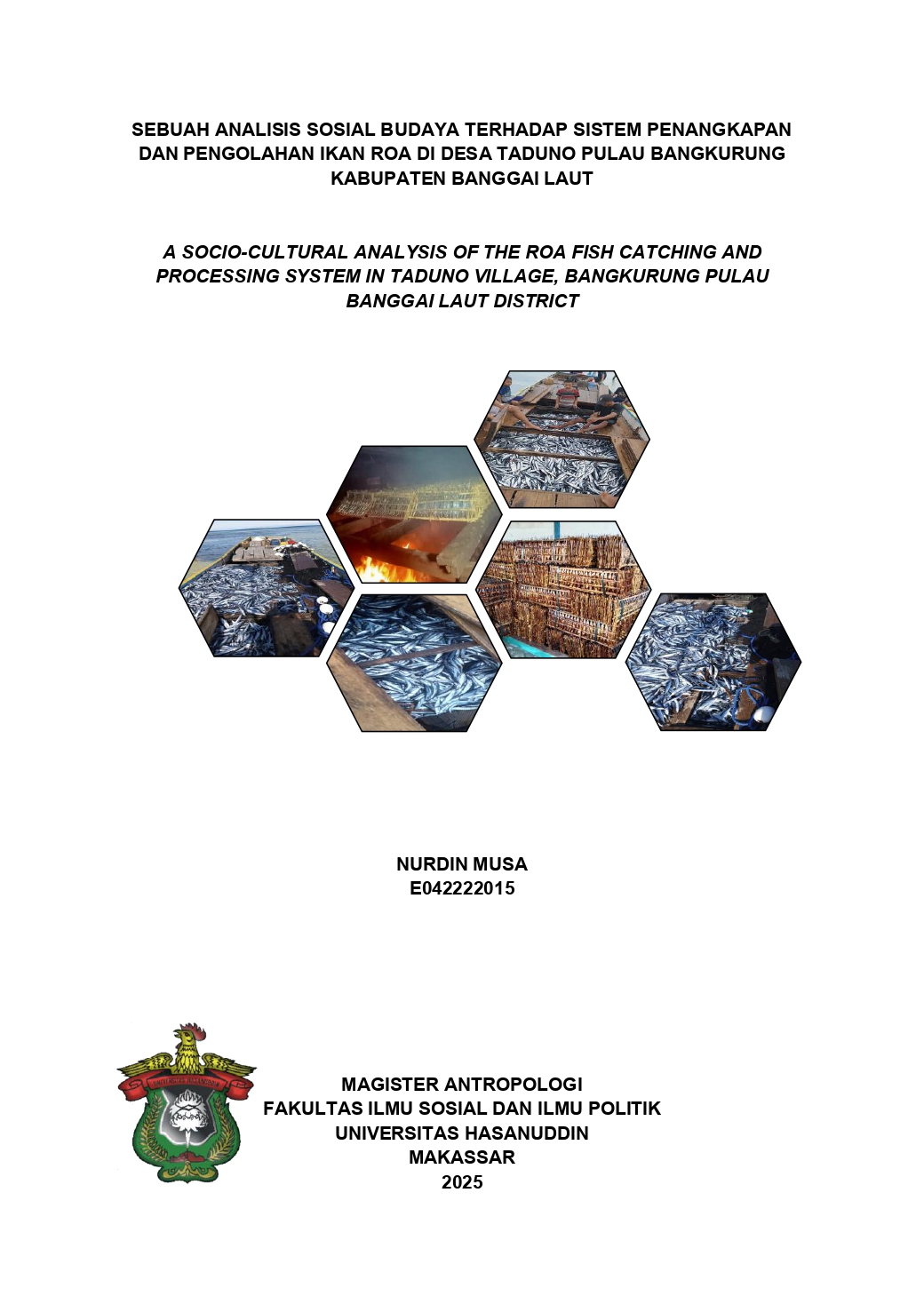 SEBUAH ANALISIS SOSIAL BUDAYA TERHADAP SISTEM PENANGKAPAN DAN PENGOLAHAN IKAN ROA DI DESA TADUNO PULAU BANGKURUNG KABUPATEN BANGGAI LAUT

A SOCIO-CULTURAL ANALYSIS OF THE ROA FISH CATCHING AND PROCESSING SYSTEM IN TADUNO VILLAGE, BANGKURUNG PULAU BANGGAI LAUT DISTRICT

NURDIN MUSA
E042222015

UNIVERSITAS HASANUDDIN

MAGISTER ANTROPOLOGI
FAKULTAS ILMU SOSIAL DAN ILMU POLITIK
UNIVERSITAS HASANUDDIN
MAKASSAR
2025